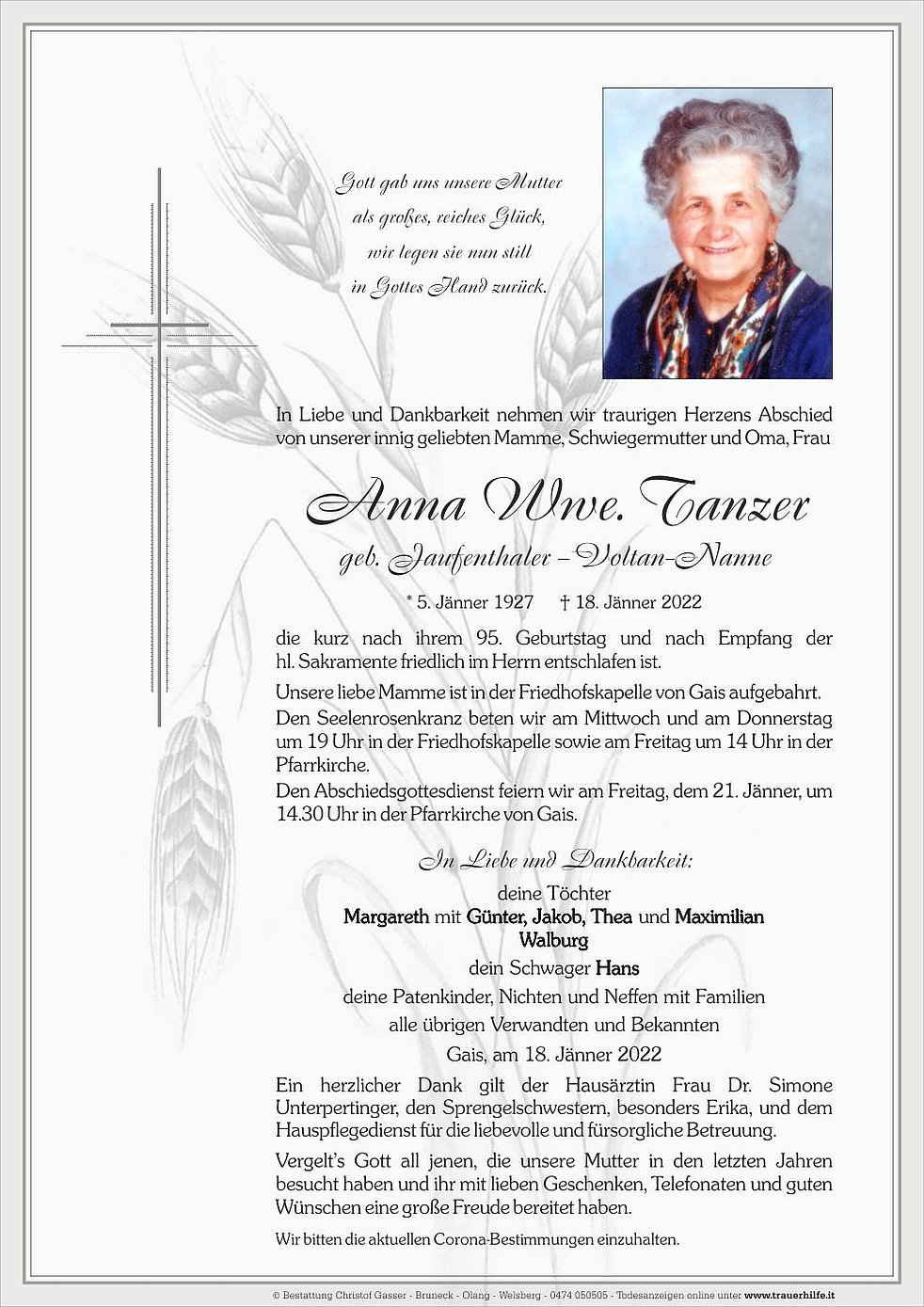 Gott gab uns unsere Mutter
als großes, reiches Glück,
wir legen sie nun still
in Gottes Hand zurück.

In Liebe und Dankbarkeit nehmen wir traurigen Herzens Abschied von unserer innig geliebten Mamme, Schwiegermutter und Oma, Frau

Anna Wwe. Tanzer
geb. Jaufenthaler – Voltan-Nanne

* 5. Jänner 1927 † 18. Jänner 2022

die kurz nach ihrem 95. Geburtstag und nach Empfang der hl. Sakramente friedlich im Herrn entschlafen ist.

Unsere liebe Mamme ist in der Friedhofskapelle von Gais aufgebahrt.
Den Seelenrosenkranz beten wir am Mittwoch und am Donnerstag um 19 Uhr in der Friedhofskapelle sowie am Freitag um 14 Uhr in der Pfarrkirche.
Den Abschiedsgottesdienst feiern wir am Freitag, dem 21. Jänner, um 14.30 Uhr in der Pfarrkirche von Gais.

In Liebe und Dankbarkeit:
deine Töchter
Margareth mit Günter, Jakob, Thea und Maximilian
Walburg
dein Schwager Hans
deine Patenkinder, Nichten und Neffen mit Familien
alle übrigen Verwandten und Bekannten
Gais, am 18. Jänner 2022

Ein herzlicher Dank gilt der Hausärztin Frau Dr. Simone Unterpertinger, den Sprengelschwestern, besonders Erika, und dem Hauspflegedienst für die liebevolle und fürsorgliche Betreuung.

Vergelt's Gott all jenen, die unsere Mutter in den letzten Jahren besucht haben und ihr mit lieben Geschenken, Telefonaten und guten Wünschen eine große Freude bereitet haben.

Wir bitten die aktuellen Corona-Bestimmungen einzuhalten.

© Bestattung Christof Gasser - Bruneck - Olang - Welsberg - 0474 050505 - Todesanzeigen online unter www.trauerhilfe.it